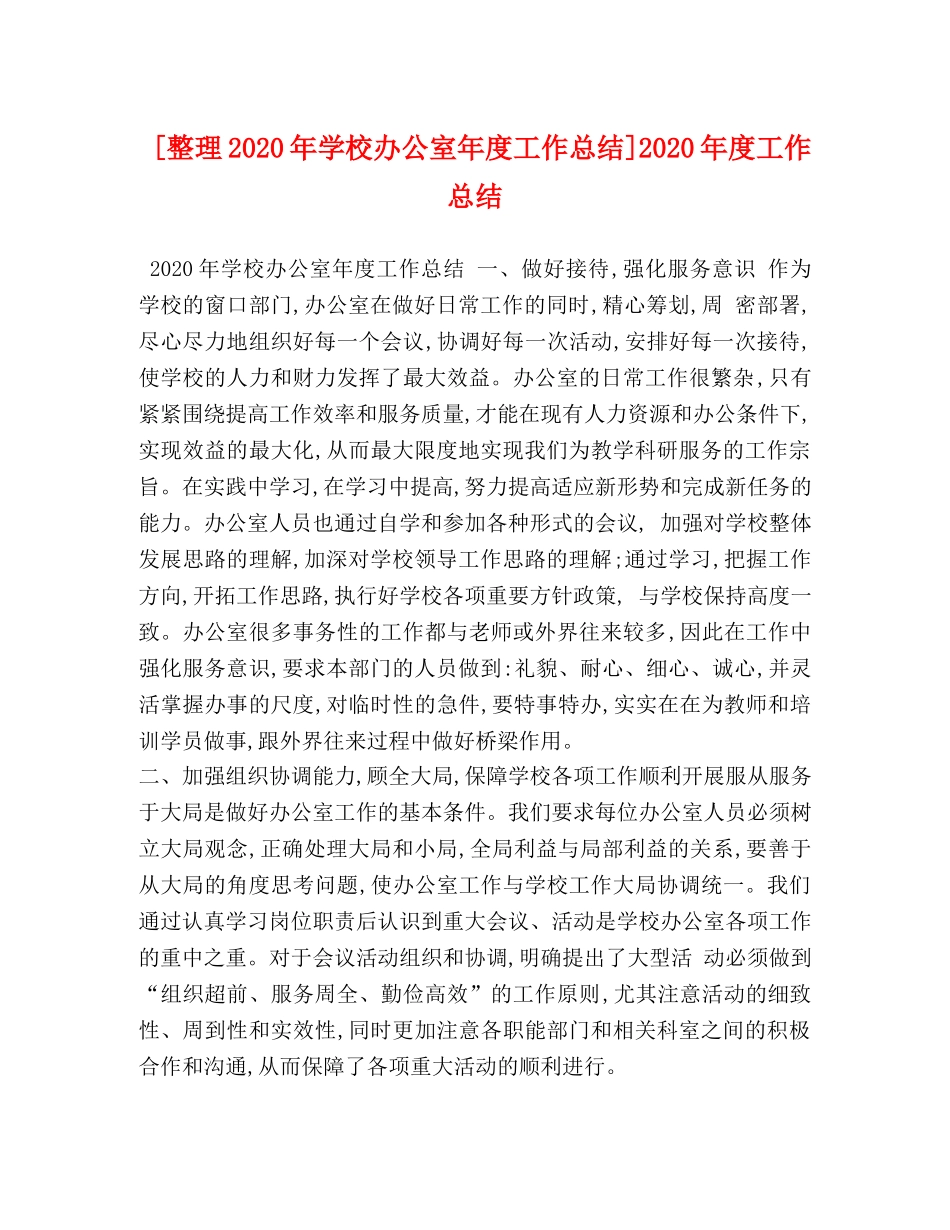 [整理2020年学校办公室年度工作总结]2020年度工作总结

2020年学校办公室年度工作总结 一、做好接待,强化服务意识 作为学校的窗口部门,办公室在做好日常工作的同时,精心筹划,周 密部署,尽心尽力地组织好每一个会议,协调好每一次活动,安排好每一次接待,使学校的人力和财力发挥了最大效益。办公室的日常工作很繁杂,只有紧紧围绕提高工作效率和服务质量,才能在现有人力资源和办公条件下,实现效益的最大化,从而最大限度地实现我们为教学科研服务的工作宗旨。在实践中学习,在学习中提高,努力提高适应新形势和完成新任务的能力。办公室人员也通过自学和参加各种形式的会议, 加强对学校整体发展思路的理解,加深对学校领导工作思路的理解;通过学习,把握工作方向,开拓工作思路,执行好学校各项重要方针政策, 与学校保持高度一致。办公室很多事务性的工作都与老师或外界往来较多,因此在工作中强化服务意识,要求本部门的人员做到:礼貌、耐心、细心、诚心,并灵活掌握办事的尺度,对临时性的急件,要特事特办,实实在在为教师和培训学员做事,跟外界往来过程中做好桥梁作用。
二、加强组织协调能力,顾全大局,保障学校各项工作顺利开展服从服务于大局是做好办公室工作的基本条件。我们要求每位办公室人员必须树立大局观念,正确处理大局和小局,全局利益与局部利益的关系,要善于从大局的角度思考问题,使办公室工作与学校工作大局协调统一。我们通过认真学习岗位职责后认识到重大会议、活动是学校办公室各项工作的重中之重。对于会议活动组织和协调,明确提出了大型活 动必须做到“组织超前、服务周全、勤俭高效”的工作原则,尤其注意活动的细致性、周到性和实效性,同时更加注意各职能部门和相关科室之间的积极合作和沟通,从而保障了各项重大活动的顺利进行。